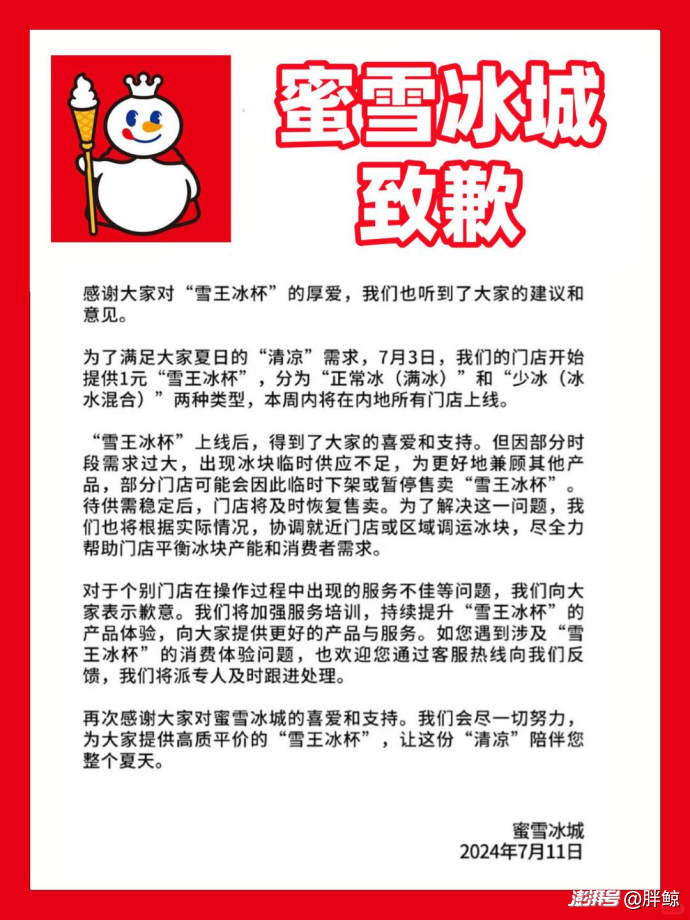 蜜雪冰城
致歉

感谢大家对“雪王冰杯”的厚爱，我们也听到了大家的建议和意见。

为了满足大家夏日的“清凉”需求，7月3日，我们的门店开始提供1元“雪王冰杯”，分为“正常冰（满冰）”和“少冰（冰水混合）”两种类型，本周内将在内地所有门店上线。

“雪王冰杯”上线后，得到了大家的喜爱和支持。但因部分时段需求过大，出现冰块临时供应不足，为更好地兼顾其他产品，部分门店可能会因此临时下架或暂停售卖“雪王冰杯”。待供需稳定后，门店将及时恢复售卖。为了解决这一问题，我们也将根据实际情况，协调就近门店或区域调运冰块，尽全力帮助门店平衡冰块产能和消费者需求。

对于个别门店在操作过程中出现的服务不佳等问题，我们向大家表示歉意。我们将加强服务培训，持续提升“雪王冰杯”的产品体验，向大家提供更好的产品与服务。如您遇到涉及“雪王冰杯”的消费体验问题，也欢迎您通过客服热线向我们反馈，我们将派专人及时跟进处理。

再次感谢大家对蜜雪冰城的喜爱和支持。我们会尽一切努力，为大家提供高质平价的“雪王冰杯”，让这份“清凉”陪伴您整个夏天。

蜜雪冰城
2024年7月11日

澎湃号 @胖鲸